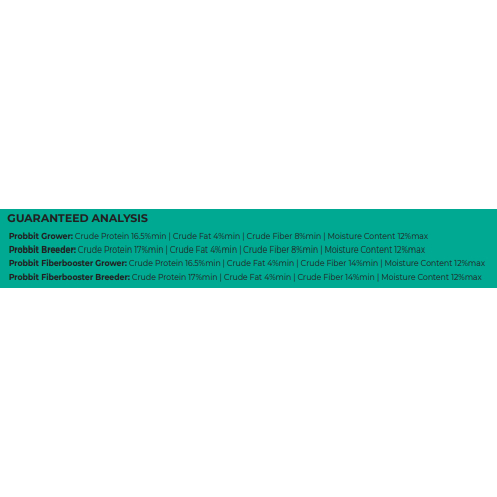 GUARANTEED ANALYSIS

Probbit Grower: Crude Protein 16.5%min | Crude Fat 4%min | Crude Fiber 8%min | Moisture Content 12%max

Probbit Breeder: Crude Protein 17%min | Crude Fat 4%min | Crude Fiber 8%min | Moisture Content 12%max

Probbit Fiberbooster Grower: Crude Protein 16.5%min | Crude Fat 4%min | Crude Fiber 14%min | Moisture Content 12%max

Probbit Fiberbooster Breeder: Crude Protein 17%min | Crude Fat 4%min | Crude Fiber 14%min | Moisture Content 12%max